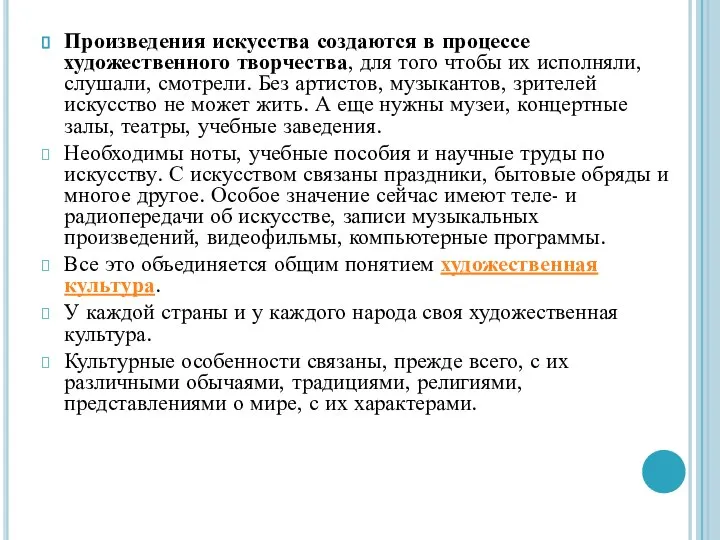 Произведения искусства создаются в процессе художественного творчества, для того чтобы их исполняли, слушали, смотрели. Без артистов, музыкантов, зрителей искусство не может жить. А еще нужны музеи, концертные залы, театры, учебные заведения.

Необходимы ноты, учебные пособия и научные труды по искусству. С искусством связаны праздники, бытовые обряды и многое другое. Особое значение сейчас имеют теле- и радиопередачи об искусстве, записи музыкальных произведений, видеофильмы, компьютерные программы.

Все это объединяется общим понятием художественная культура.

У каждой страны и у каждого народа своя художественная культура.

Культурные особенности связаны, прежде всего, с их различными обычаями, традициями, религиями, представлениями о мире, с их характерами.